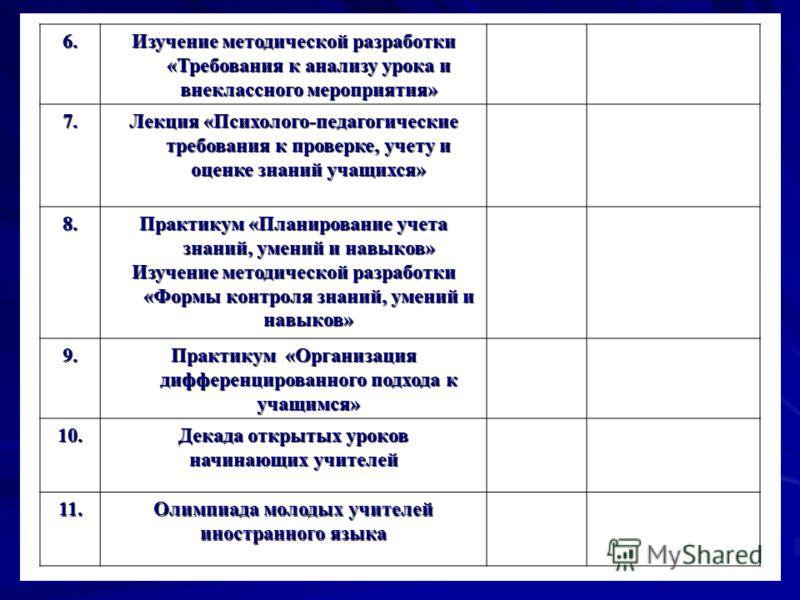 | | | | |
|---|---|---|---|
| 6. | Изучение методической разработки «Требования к анализу урока и внеклассного мероприятия» | | |
| 7. | Лекция «Психолого-педагогические требования к проверке, учету и оценке знаний учащихся» | | |
| 8. | Практикум «Планирование учета знаний, умений и навыков» Изучение методической разработки «Формы контроля знаний, умений и навыков» | | |
| 9. | Практикум «Организация дифференцированного подхода к учащимся» | | |
| 10. | Декада открытых уроков начинающих учителей | | |
| 11. | Олимпиада молодых учителей иностранного языка | | |

MyShared